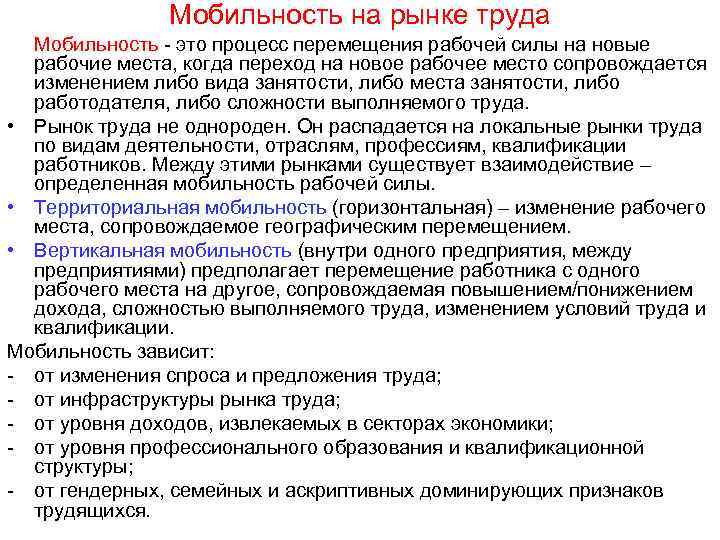 Мобильность на рынке труда

Мобильность - это процесс перемещения рабочей силы на новые рабочие места, когда переход на новое рабочее место сопровождается изменением либо вида занятости, либо места занятости, либо работодателя, либо сложности выполняемого труда.

• Рынок труда не однороден. Он распадается на локальные рынки труда по видам деятельности, отраслям, профессиям, квалификации работников. Между этими рынками существует взаимодействие – определенная мобильность рабочей силы.

• Территориальная мобильность (горизонтальная) – изменение рабочего места, сопровождаемое географическим перемещением.

• Вертикальная мобильность (внутри одного предприятия, между предприятиями) предполагает перемещение работника с одного рабочего места на другое, сопровождаемая повышением/понижением дохода, сложностью выполняемого труда, изменением условий труда и квалификации.

Мобильность зависит:
- от изменения спроса и предложения труда;
- от инфраструктуры рынка труда;
- от уровня доходов, извлекаемых в секторах экономики;
- от уровня профессионального образования и квалификационной структуры;
- от гендерных, семейных и аскриптивных доминирующих признаков трудящихся.